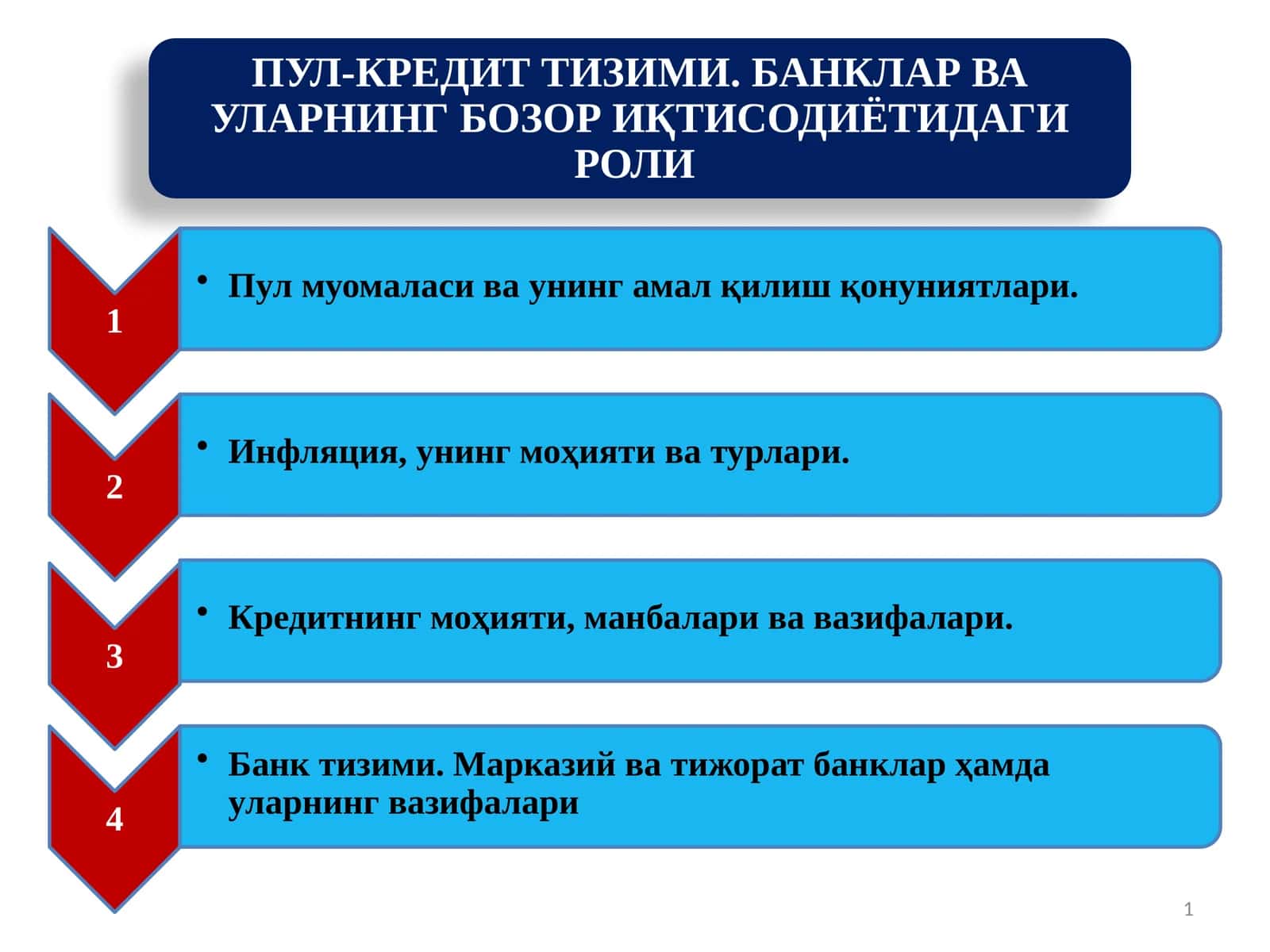 ПУЛ-КРЕДИТ ТИЗИМИ. БАНКЛАР ВА УЛАРНИНГ БОЗОР ИҚТИСОДИЁТИДАГИ РОЛИ

1

• Пул муомаласи ва унинг амал қилиш қонуниятлари.

2

• Инфляция, унинг моҳияти ва турлари.

3

• Кредитнинг моҳияти, манбалари ва вазифалари.

4

• Банк тизими. Марказий ва тижорат банклар ҳамда уларнинг вазифалари

1